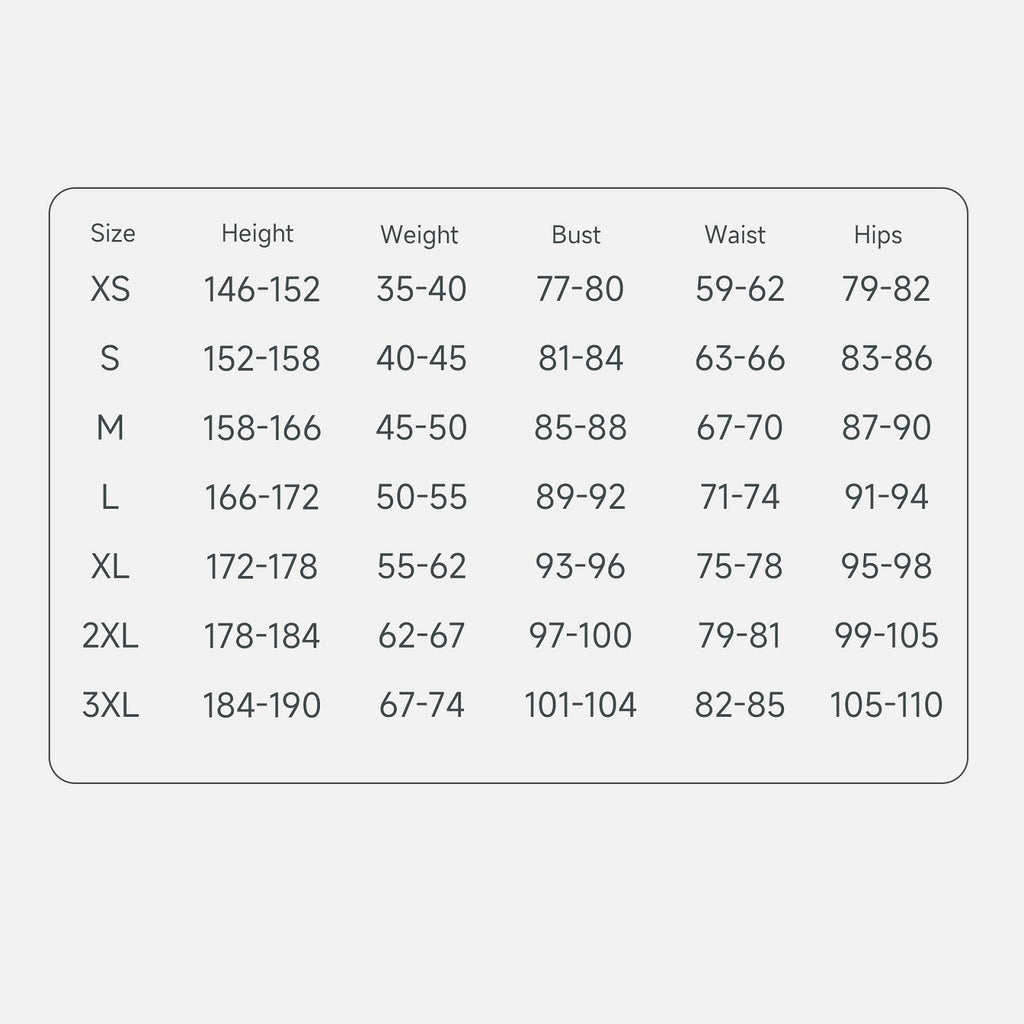 | Size | Height | Weight | Bust | Waist | Hips |
|---|---|---|---|---|---|
| XS | 146-152 | 35-40 | 77-80 | 59-62 | 79-82 |
| S | 152-158 | 40-45 | 81-84 | 63-66 | 83-86 |
| M | 158-166 | 45-50 | 85-88 | 67-70 | 87-90 |
| L | 166-172 | 50-55 | 89-92 | 71-74 | 91-94 |
| XL | 172-178 | 55-62 | 93-96 | 75-78 | 95-98 |
| 2XL | 178-184 | 62-67 | 97-100 | 79-81 | 99-105 |
| 3XL | 184-190 | 67-74 | 101-104 | 82-85 | 105-110 |